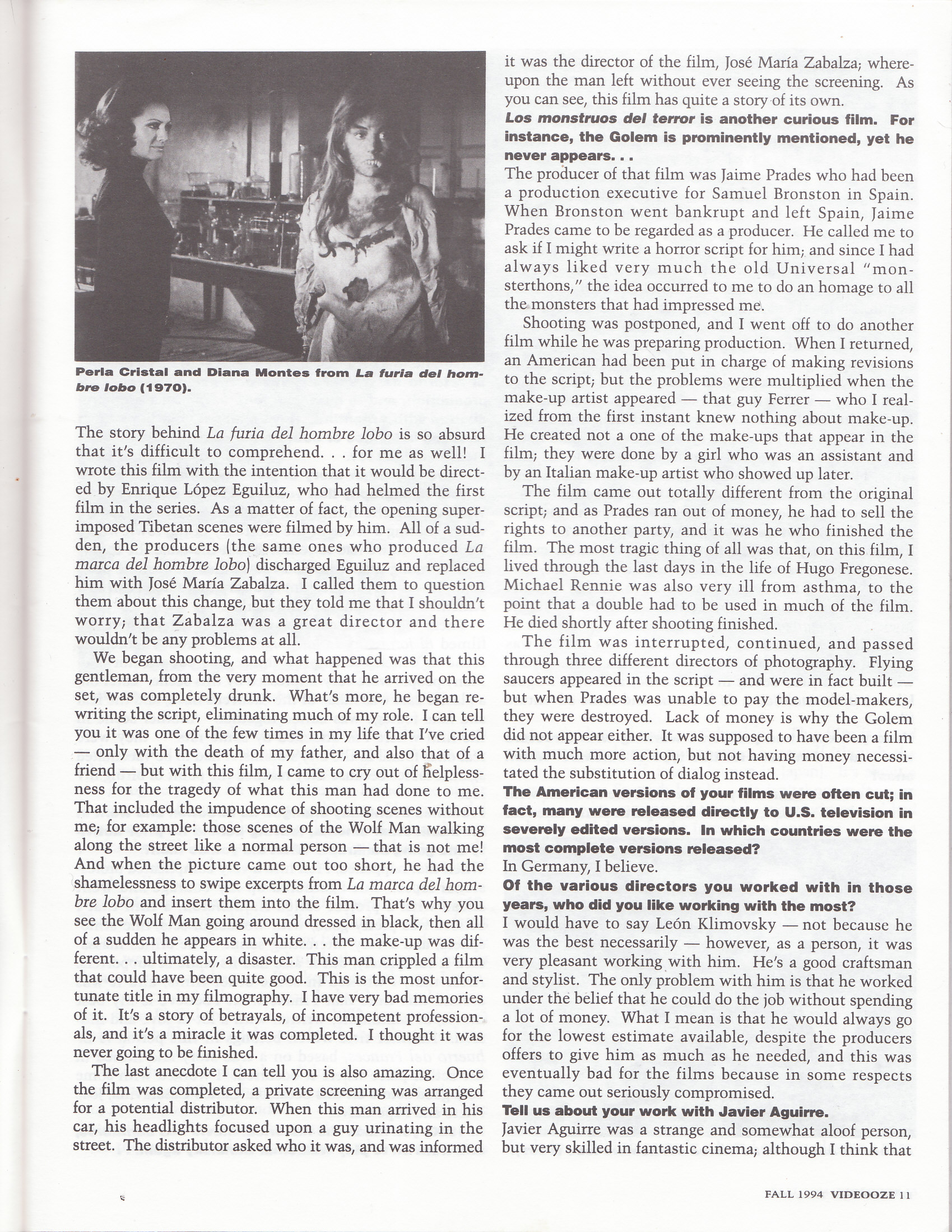 Perla Cristal and Diana Montes from La furia del hombre lobo (1970).

The story behind La furia del hombre lobo is so absurd that it's difficult to comprehend. . . for me as well! I wrote this film with the intention that it would be directed by Enrique López Eguiluz, who had helmed the first film in the series. As a matter of fact, the opening superimposed Tibetan scenes were filmed by him. All of a sudden, the producers (the same ones who produced La marca del hombre lobo) discharged Eguiluz and replaced him with José María Zabalza. I called them to question them about this change, but they told me that I shouldn't worry; that Zabalza was a great director and there wouldn't be any problems at all.

We began shooting, and what happened was that this gentleman, from the very moment that he arrived on the set, was completely drunk. What's more, he began rewriting the script, eliminating much of my role. I can tell you it was one of the few times in my life that I've cried — only with the death of my father, and also that of a friend — but with this film, I came to cry out of helplessness for the tragedy of what this man had done to me. That included the impudence of shooting scenes without me; for example: those scenes of the Wolf Man walking along the street like a normal person — that is not me! And when the picture came out too short, he had the shamelessness to swipe excerpts from La marca del hombre lobo and insert them into the film. That's why you see the Wolf Man going around dressed in black, then all of a sudden he appears in white. . . the make-up was different. . . ultimately, a disaster. This man crippled a film that could have been quite good. This is the most unfortunate title in my filmography. I have very bad memories of it. It's a story of betrayals, of incompetent professionals, and it's a miracle it was completed. I thought it was never going to be finished.

The last anecdote I can tell you is also amazing. Once the film was completed, a private screening was arranged for a potential distributor. When this man arrived in his car, his headlights focused upon a guy urinating in the street. The distributor asked who it was, and was informed it was the director of the film, José María Zabalza; whereupon the man left without ever seeing the screening. As you can see, this film has quite a story of its own.

Los monstruos del terror is another curious film. For instance, the Golem is prominently mentioned, yet he never appears. . .

The producer of that film was Jaime Prades who had been a production executive for Samuel Bronston in Spain. When Bronston went bankrupt and left Spain, Jaime Prades came to be regarded as a producer. He called me to ask if I might write a horror script for him; and since I had always liked very much the old Universal "monsterthons," the idea occurred to me to do an homage to all the monsters that had impressed me.

Shooting was postponed, and I went off to do another film while he was preparing production. When I returned, an American had been put in charge of making revisions to the script; but the problems were multiplied when the make-up artist appeared — that guy Ferrer — who I realized from the first instant knew nothing about make-up. He created not a one of the make-ups that appear in the film; they were done by a girl who was an assistant and by an Italian make-up artist who showed up later.

The film came out totally different from the original script; and as Prades ran out of money, he had to sell the rights to another party, and it was he who finished the film. The most tragic thing of all was that, on this film, I lived through the last days in the life of Hugo Fregonese. Michael Rennie was also very ill from asthma, to the point that a double had to be used in much of the film. He died shortly after shooting finished.

The film was interrupted, continued, and passed through three different directors of photography. Flying saucers appeared in the script — and were in fact built — but when Prades was unable to pay the model-makers, they were destroyed. Lack of money is why the Golem did not appear either. It was supposed to have been a film with much more action, but not having money necessitated the substitution of dialog instead.

The American versions of your films were often cut; in fact, many were released directly to U.S. television in severely edited versions. In which countries were the most complete versions released?

In Germany, I believe.

Of the various directors you worked with in those years, who did you like working with the most?

I would have to say León Klimovsky — not because he was the best necessarily — however, as a person, it was very pleasant working with him. He's a good craftsman and stylist. The only problem with him is that he worked under the belief that he could do the job without spending a lot of money. What I mean is that he would always go for the lowest estimate available, despite the producers offers to give him as much as he needed, and this was eventually bad for the films because in some respects they came out seriously compromised.

Tell us about your work with Javier Aguirre.

Javier Aguirre was a strange and somewhat aloof person, but very skilled in fantastic cinema; although I think that

FALL 1994 VIDEOOZE 11